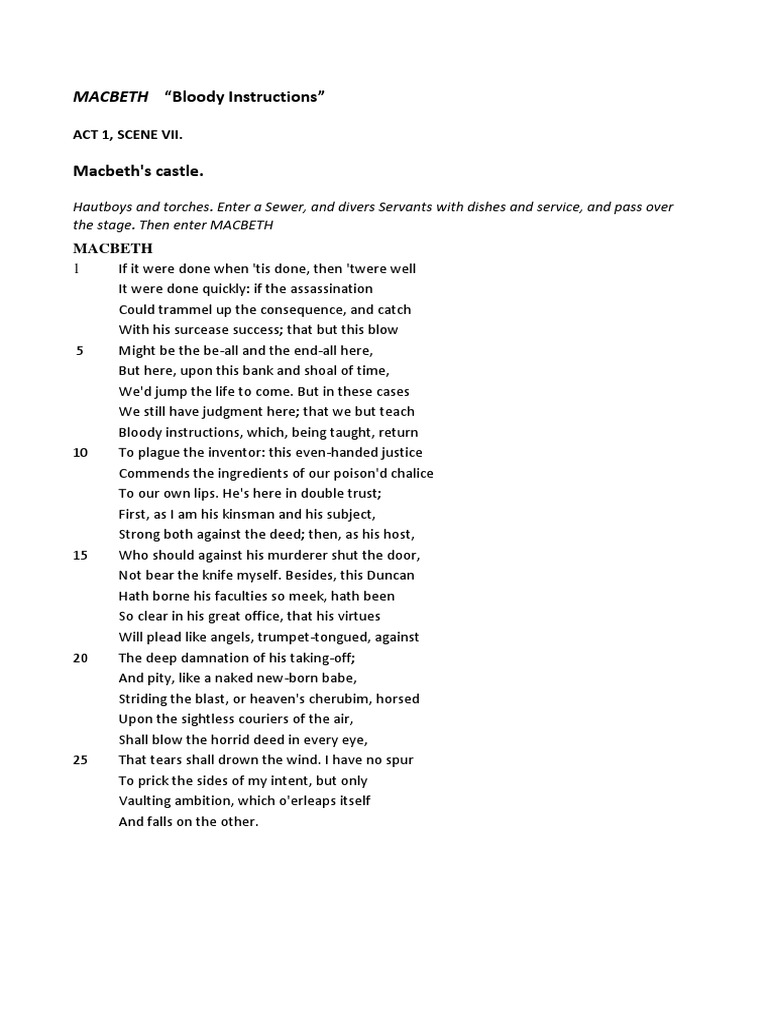 MACBETH “Bloody Instructions”

ACT 1, SCENE VII.

Macbeth's castle.

Hautboys and torches. Enter a Sewer, and divers Servants with dishes and service, and pass over the stage. Then enter MACBETH

MACBETH

1 If it were done when 'tis done, then 'twere well
It were done quickly: if the assassination
Could trammel up the consequence, and catch
With his surcease success; that but this blow
5 Might be the be-all and the end-all here,
But here, upon this bank and shoal of time,
We'd jump the life to come. But in these cases
We still have judgment here; that we but teach
Bloody instructions, which, being taught, return
10 To plague the inventor: this even-handed justice
Commends the ingredients of our poison'd chalice
To our own lips. He's here in double trust;
First, as I am his kinsman and his subject,
Strong both against the deed; then, as his host,
15 Who should against his murderer shut the door,
Not bear the knife myself. Besides, this Duncan
Hath borne his faculties so meek, hath been
So clear in his great office, that his virtues
Will plead like angels, trumpet-tongued, against
20 The deep damnation of his taking-off;
And pity, like a naked new-born babe,
Striding the blast, or heaven's cherubim, horsed
Upon the sightless couriers of the air,
Shall blow the horrid deed in every eye,
25 That tears shall drown the wind. I have no spur
To prick the sides of my intent, but only
Vaulting ambition, which o'erleaps itself
And falls on the other.